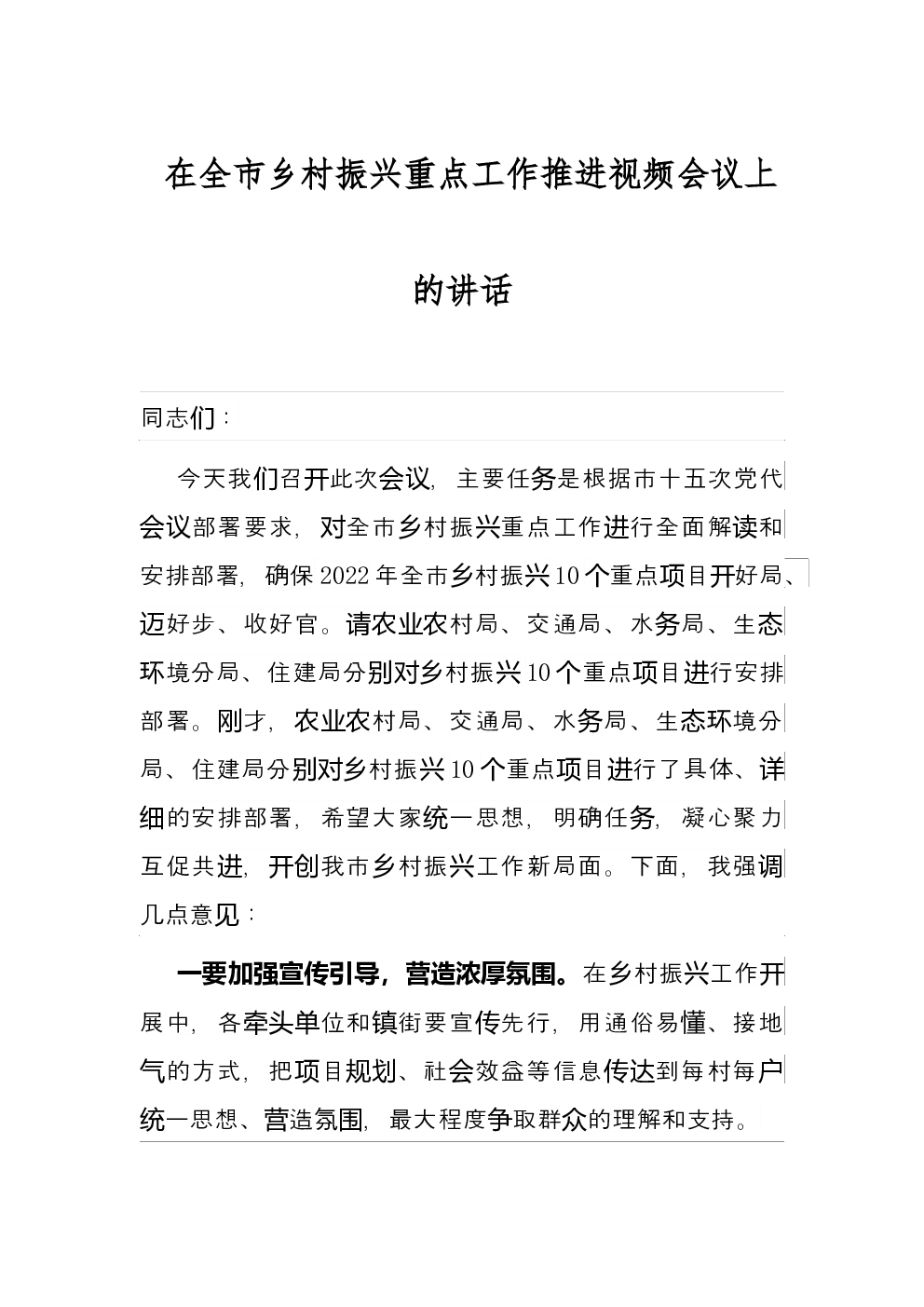 在全市乡村振兴重点工作推进视频会议上的讲话

同志们：

今天我们召开此次会议，主要任务是根据市十五次党代会议部署要求，对全市乡村振兴重点工作进行全面解读和安排部署，确保2022年全市乡村振兴10个重点项目开好局、迈好步、收好官。请农业农村局、交通局、水务局、生态环境分局、住建局分别对乡村振兴10个重点项目进行安排部署。刚才，农业农村局、交通局、水务局、生态环境分局、住建局分别对乡村振兴10个重点项目进行了具体、详细的安排部署，希望大家统一思想，明确任务，凝心聚力互促共进，开创我市乡村振兴工作新局面。下面，我强调几点意见：

一要加强宣传引导，营造浓厚氛围。在乡村振兴工作开展中，各牵头单位和镇街要宣传先行，用通俗易懂、接地气的方式，把项目规划、社会效益等信息传达到每村每户统一思想、营造氛围，最大程度争取群众的理解和支持。